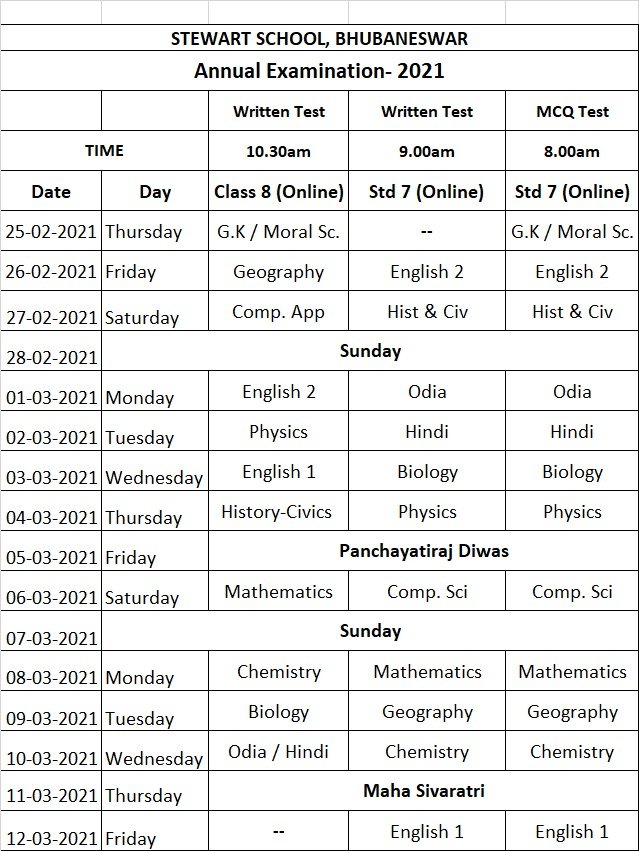 STEWART SCHOOL, BHUBANESWAR

Annual Examination- 2021

| | | Written Test | Written Test | MCQ Test |
|---|---|---|---|---|
| TIME | | 10.30am | 9.00am | 8.00am |
| Date | Day | Class 8 (Online) | Std 7 (Online) | Std 7 (Online) |
| 25-02-2021 | Thursday | G.K / Moral Sc. | -- | G.K / Moral Sc. |
| 26-02-2021 | Friday | Geography | English 2 | English 2 |
| 27-02-2021 | Saturday | Comp. App | Hist & Civ | Hist & Civ |
| 28-02-2021 | Sunday | | | |
| 01-03-2021 | Monday | English 2 | Odia | Odia |
| 02-03-2021 | Tuesday | Physics | Hindi | Hindi |
| 03-03-2021 | Wednesday | English 1 | Biology | Biology |
| 04-03-2021 | Thursday | History-Civics | Physics | Physics |
| 05-03-2021 | Friday | Panchayatiraj Diwas | | |
| 06-03-2021 | Saturday | Mathematics | Comp. Sci | Comp. Sci |
| 07-03-2021 | Sunday | | | |
| 08-03-2021 | Monday | Chemistry | Mathematics | Mathematics |
| 09-03-2021 | Tuesday | Biology | Geography | Geography |
| 10-03-2021 | Wednesday | Odia / Hindi | Chemistry | Chemistry |
| 11-03-2021 | Thursday | Maha Sivaratri | | |
| 12-03-2021 | Friday | -- | English 1 | English 1 |